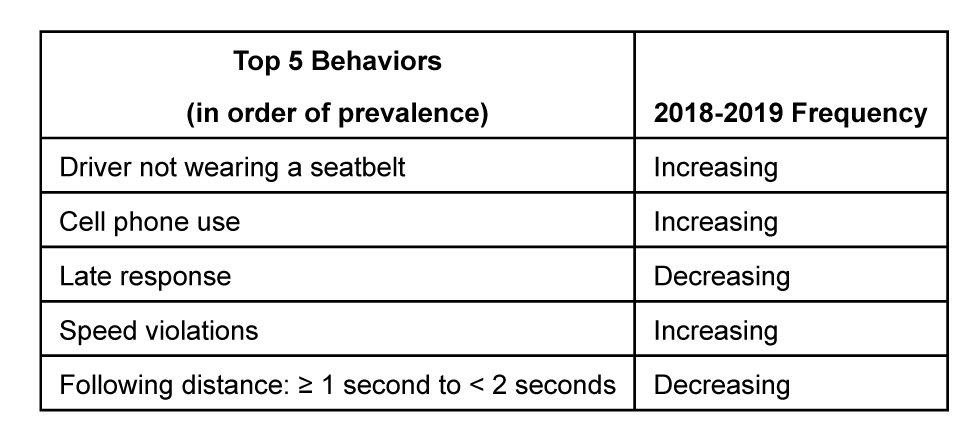 | Top 5 Behaviors (in order of prevalence) | 2018-2019 Frequency |
|---|---|
| Driver not wearing a seatbelt | Increasing |
| Cell phone use | Increasing |
| Late response | Decreasing |
| Speed violations | Increasing |
| Following distance: ≥ 1 second to < 2 seconds | Decreasing |